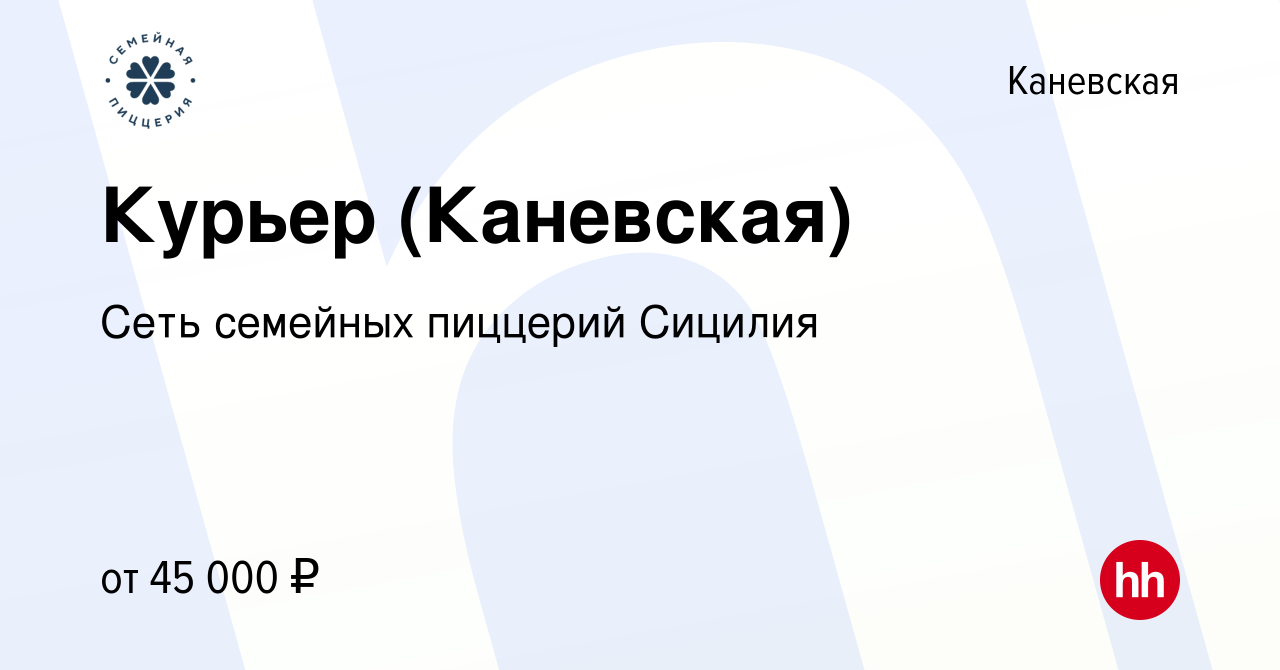 СЕМЕЙНАЯ ПИЦЦЕРИЯ

Каневская

Курьер (Каневская)

Сеть семейных пиццерий Сицилия

от 45 000 ₽

hh